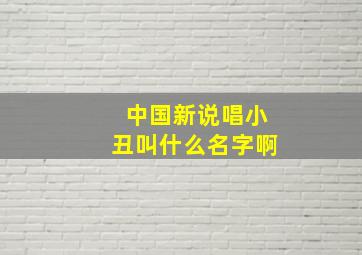 中国新说唱小丑叫什么名字啊